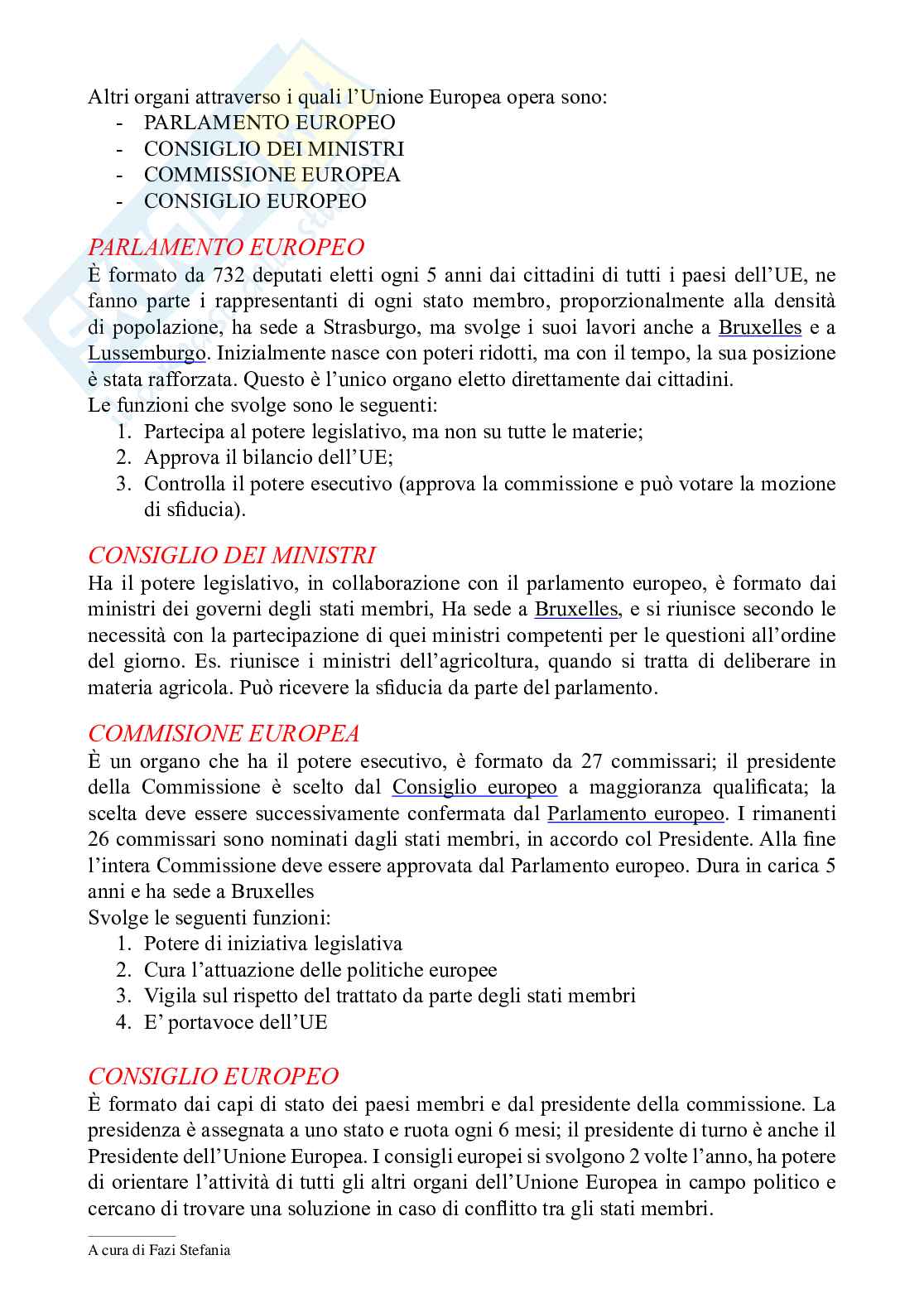 Altri organi attraverso i quali l'Unione Europea opera sono:
- PARLAMENTO EUROPEO
- CONSIGLIO DEI MINISTRI
- COMMISSIONE EUROPEA
- CONSIGLIO EUROPEO

PARLAMENTO EUROPEO
È formato da 732 deputati eletti ogni 5 anni dai cittadini di tutti i paesi dell'UE, ne fanno parte i rappresentanti di ogni stato membro, proporzionalmente alla densità di popolazione, ha sede a Strasburgo, ma svolge i suoi lavori anche a Bruxelles e a Lussemburgo. Inizialmente nasce con poteri ridotti, ma con il tempo, la sua posizione è stata rafforzata. Questo è l'unico organo eletto direttamente dai cittadini.
Le funzioni che svolge sono le seguenti:
1. Partecipa al potere legislativo, ma non su tutte le materie;
2. Approva il bilancio dell'UE;
3. Controlla il potere esecutivo (approva la commissione e può votare la mozione di sfiducia).

CONSIGLIO DEI MINISTRI
Ha il potere legislativo, in collaborazione con il parlamento europeo, è formato dai ministri dei governi degli stati membri, Ha sede a Bruxelles, e si riunisce secondo le necessità con la partecipazione di quei ministri competenti per le questioni all'ordine del giorno. Es. riunisce i ministri dell'agricoltura, quando si tratta di deliberare in materia agricola. Può ricevere la sfiducia da parte del parlamento.

COMMISIONE EUROPEA
È un organo che ha il potere esecutivo, è formato da 27 commissari; il presidente della Commissione è scelto dal Consiglio europeo a maggioranza qualificata; la scelta deve essere successivamente confermata dal Parlamento europeo. I rimanenti 26 commissari sono nominati dagli stati membri, in accordo col Presidente. Alla fine l'intera Commissione deve essere approvata dal Parlamento europeo. Dura in carica 5 anni e ha sede a Bruxelles
Svolge le seguenti funzioni:
1. Potere di iniziativa legislativa
2. Cura l'attuazione delle politiche europee
3. Vigila sul rispetto del trattato da parte degli stati membri
4. E' portavoce dell'UE

CONSIGLIO EUROPEO
È formato dai capi di stato dei paesi membri e dal presidente della commissione. La presidenza è assegnata a uno stato e ruota ogni 6 mesi; il presidente di turno è anche il Presidente dell'Unione Europea. I consigli europei si svolgono 2 volte l'anno, ha potere di orientare l'attività di tutti gli altri organi dell'Unione Europea in campo politico e cercano di trovare una soluzione in caso di conflitto tra gli stati membri.

A cura di Fazi Stefania